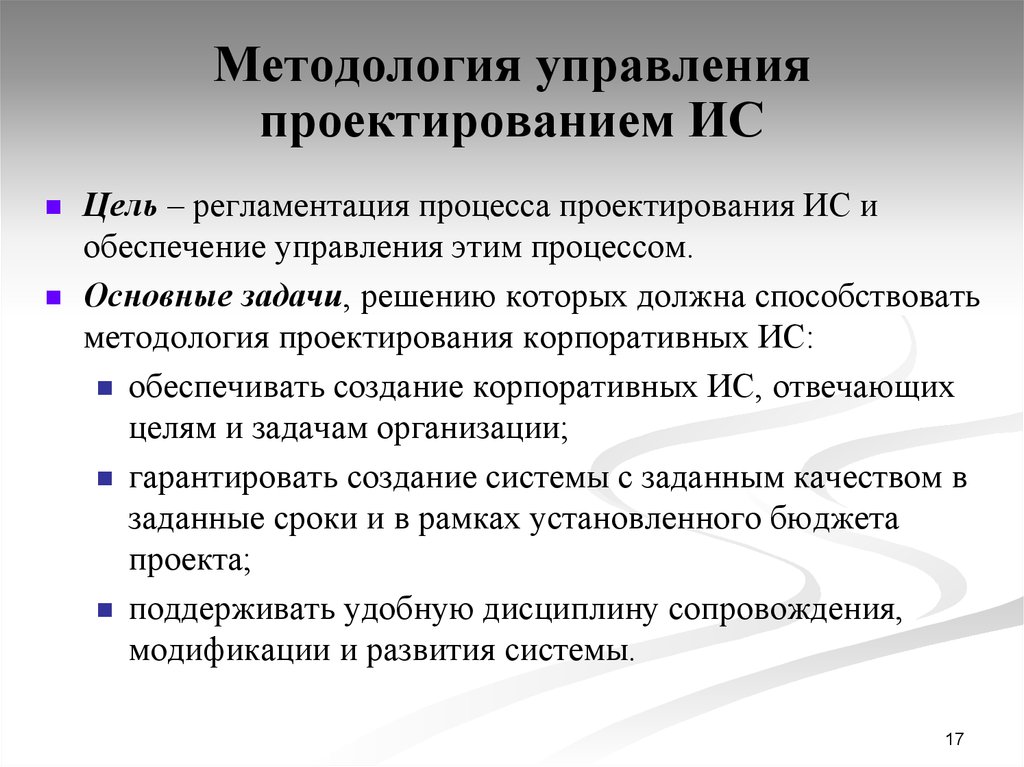 Методология управления проектированием ИС

Цель – регламентация процесса проектирования ИС и обеспечение управления этим процессом.

Основные задачи, решению которых должна способствовать методология проектирования корпоративных ИС:

обеспечивать создание корпоративных ИС, отвечающих целям и задачам организации;

гарантировать создание системы с заданным качеством в заданные сроки и в рамках установленного бюджета проекта;

поддерживать удобную дисциплину сопровождения, модификации и развития системы.

17